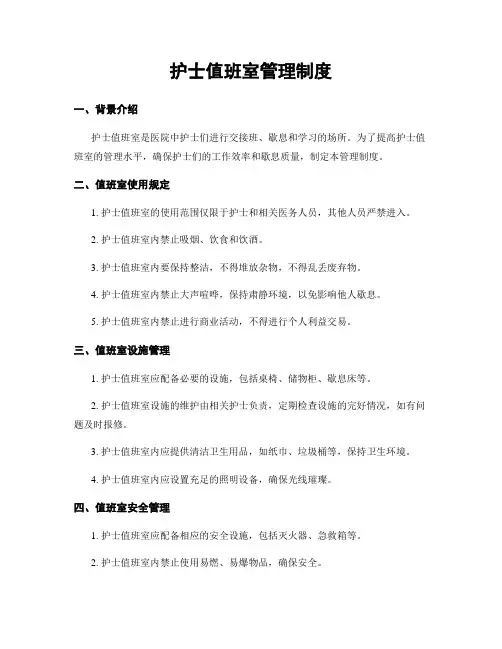 护士值班室管理制度

一、背景介绍

护士值班室是医院中护士们进行交接班、歇息和学习的场所。为了提高护士值班室的管理水平，确保护士们的工作效率和歇息质量，制定本管理制度。

二、值班室使用规定

1. 护士值班室的使用范围仅限于护士和相关医务人员，其他人员严禁进入。

2. 护士值班室内禁止吸烟、饮食和饮酒。

3. 护士值班室内要保持整洁，不得堆放杂物，不得乱丢废弃物。

4. 护士值班室内禁止大声喧哗，保持肃静环境，以免影响他人歇息。

5. 护士值班室内禁止进行商业活动，不得进行个人利益交易。

三、值班室设施管理

1. 护士值班室应配备必要的设施，包括桌椅、储物柜、歇息床等。

2. 护士值班室设施的维护由相关护士负责，定期检查设施的完好情况，如有问题及时报修。

3. 护士值班室内应提供清洁卫生用品，如纸巾、垃圾桶等，保持卫生环境。

4. 护士值班室内应设置充足的照明设备，确保光线璀璨。

四、值班室安全管理

1. 护士值班室应配备相应的安全设施，包括灭火器、急救箱等。

2. 护士值班室内禁止使用易燃、易爆物品，确保安全。